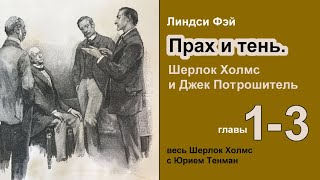 Линдси Фэй

Прах и тень.

Шерлок Холмс и Джек Потрошитель

главы 1-3

весь Шерлок Холмс с Юрием Тенман